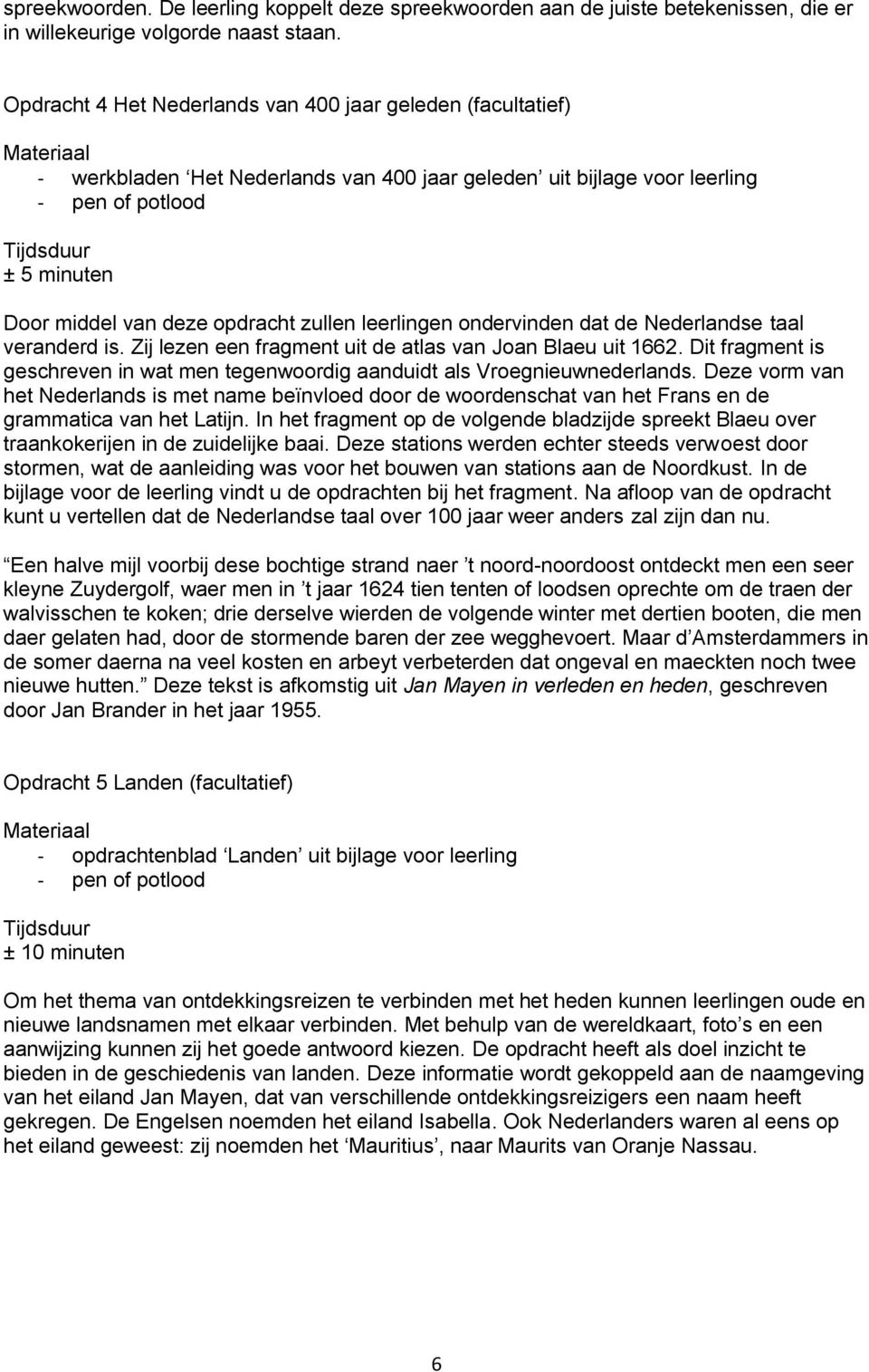 spreekwoorden. De leerling koppelt deze spreekwoorden aan de juiste betekenissen, die er in willekeurige volgorde naast staan.

Opdracht 4 Het Nederlands van 400 jaar geleden (facultatief)

Materiaal
- werkbladen ‘Het Nederlands van 400 jaar geleden’ uit bijlage voor leerling
- pen of potlood

Tijdsduur
± 5 minuten

Door middel van deze opdracht zullen leerlingen ondervinden dat de Nederlandse taal veranderd is. Zij lezen een fragment uit de atlas van Joan Blaeu uit 1662. Dit fragment is geschreven in wat men tegenwoordig aanduidt als Vroegnieuwnederlands. Deze vorm van het Nederlands is met name beïnvloed door de woordenschat van het Frans en de grammatica van het Latijn. In het fragment op de volgende bladzijde spreekt Blaeu over traankokerijen in de zuidelijke baai. Deze stations werden echter steeds verwoest door stormen, wat de aanleiding was voor het bouwen van stations aan de Noordkust. In de bijlage voor de leerling vindt u de opdrachten bij het fragment. Na afloop van de opdracht kunt u vertellen dat de Nederlandse taal over 100 jaar weer anders zal zijn dan nu.

“Een halve mijl voorbij dese bochtige strand naer ’t noord-noordoost ontdeckt men een seer kleyne Zuydergolf, waer men in ’t jaar 1624 tien tenten of loodsen oprechte om de traen der walvisschen te koken; drie derselve wierden de volgende winter met dertien booten, die men daer gelaten had, door de stormende baren der zee wegghevoert. Maar d’Amsterdammers in de somer daerna na veel kosten en arbeyt verbeterden dat ongeval en maeckten noch twee nieuwe hutten.” Deze tekst is afkomstig uit Jan Mayen in verleden en heden, geschreven door Jan Brander in het jaar 1955.

Opdracht 5 Landen (facultatief)

Materiaal
- opdrachtenblad ‘Landen’ uit bijlage voor leerling
- pen of potlood

Tijdsduur
± 10 minuten

Om het thema van ontdekkingsreizen te verbinden met het heden kunnen leerlingen oude en nieuwe landsnamen met elkaar verbinden. Met behulp van de wereldkaart, foto’s en een aanwijzing kunnen zij het goede antwoord kiezen. De opdracht heeft als doel inzicht te bieden in de geschiedenis van landen. Deze informatie wordt gekoppeld aan de naamgeving van het eiland Jan Mayen, dat van verschillende ontdekkingsreizigers een naam heeft gekregen. De Engelsen noemden het eiland Isabella. Ook Nederlanders waren al eens op het eiland geweest: zij noemden het ‘Mauritius’, naar Maurits van Oranje Nassau.

6